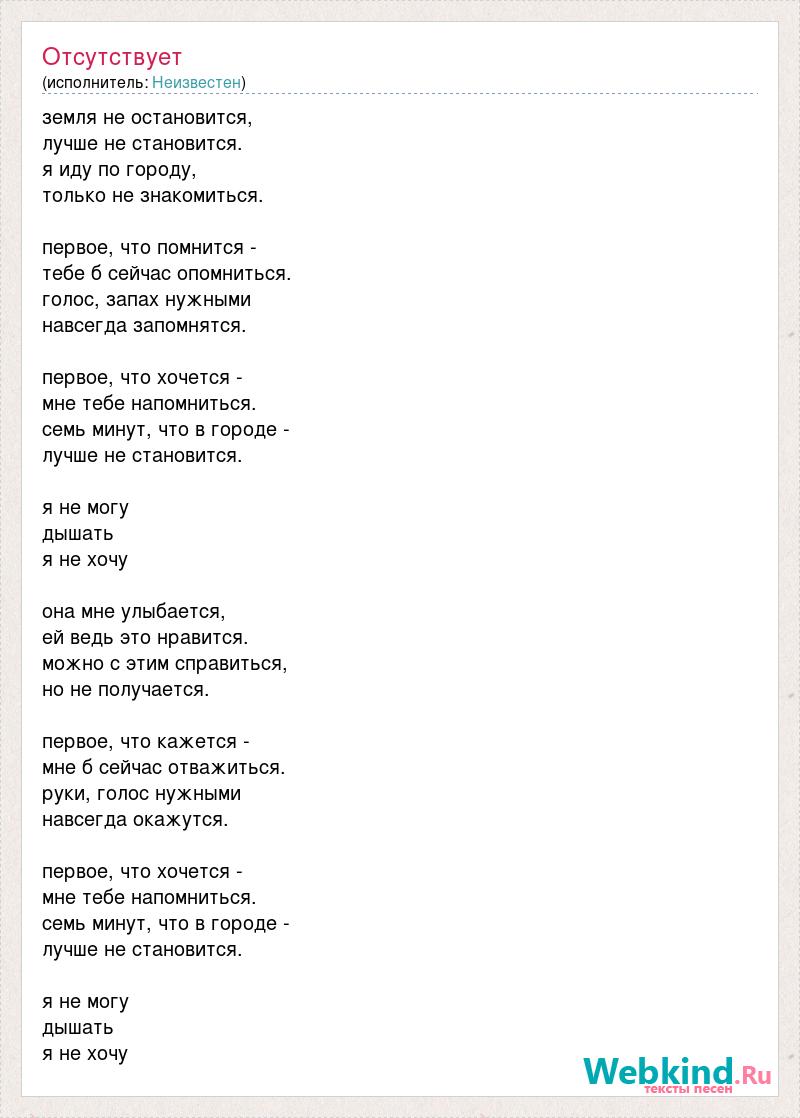 Отсутствует
(исполнитель: Неизвестен)

земля не остановится,
лучше не становится.
я иду по городу,
только не знакомиться.

первое, что помнится -
тебе б сейчас опомниться.
голос, запах нужными
навсегда запомнятся.

первое, что хочется -
мне тебе напомниться.
семь минут, что в городе -
лучше не становится.

я не могу
дышать
я не хочу

она мне улыбается,
ей ведь это нравится.
можно с этим справиться,
но не получается.

первое, что кажется -
мне б сейчас отважиться.
руки, голос нужными
навсегда окажутся.

первое, что хочется -
мне тебе напомниться.
семь минут, что в городе -
лучше не становится.

я не могу
дышать
я не хочу

Webkind.Ru
тексты песен